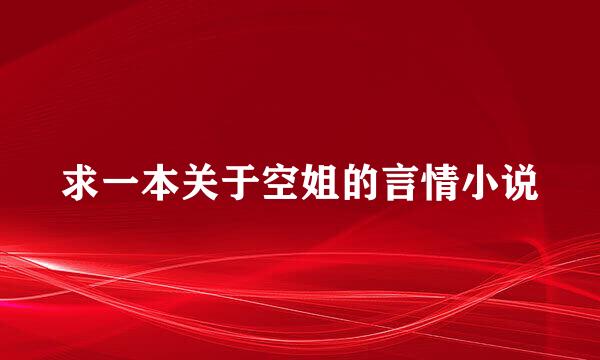 求一本关于空姐的言情小说